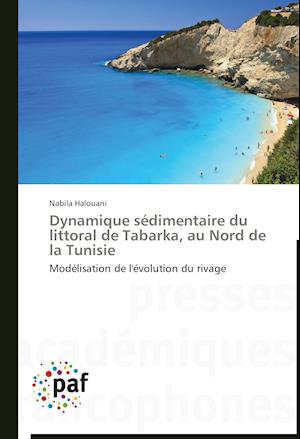 Nabila Halouani

Dynamique sédimentaire du littoral de Tabarka, au Nord de la Tunisie

Modélisation de l'évolution du rivage

presses
académiques
francophones

paf